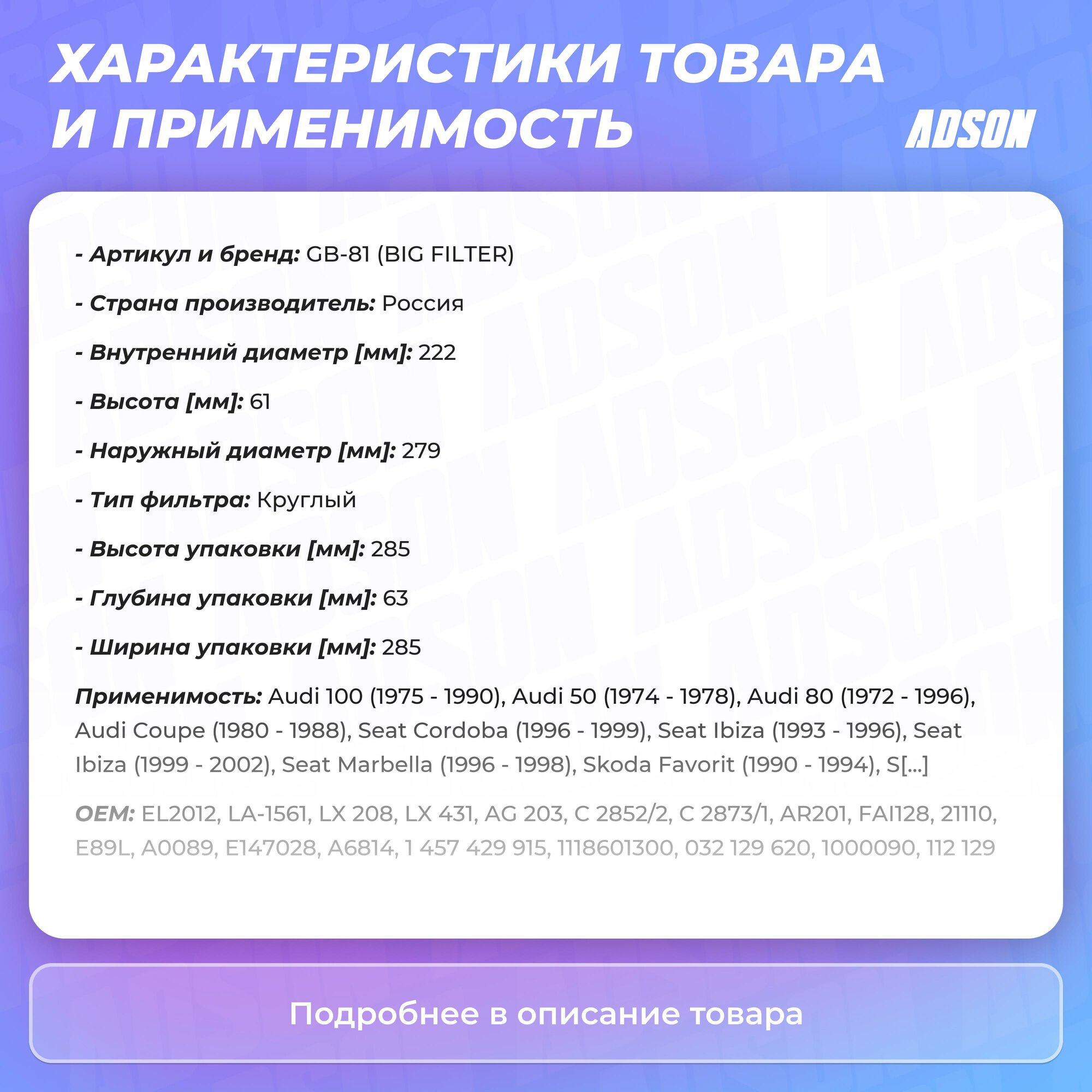 ХАРАКТЕРИСТИКИ ТОВАРА И ПРИМЕНИМОСТЬ

ADSON

- Артикул и бренд: GB-81 (BIG FILTER)

- Страна производитель: Россия

- Внутренний диаметр [мм]: 222

- Высота [мм]: 61

- Наружный диаметр [мм]: 279

- Тип фильтра: Круглый

- Высота упаковки [мм]: 285

- Глубина упаковки [мм]: 63

- Ширина упаковки [мм]: 285

Применимость: Audi 100 (1975 - 1990), Audi 50 (1974 - 1978), Audi 80 (1972 - 1996), Audi Coupe (1980 - 1988), Seat Cordoba (1996 - 1999), Seat Ibiza (1993 - 1996), Seat Ibiza (1999 - 2002), Seat Marbella (1996 - 1998), Skoda Favorit (1990 - 1994), S[...]

OEM: EL2012, LA-1561, LX 208, LX 431, AG 203, C 2852/2, C 2873/1, AR201, FAI128, 21110, E89L, A0089, E147028, A6814, 1 457 429 915, 1118601300, 032 129 620, 1000090, 112 129

Подробнее в описание товара